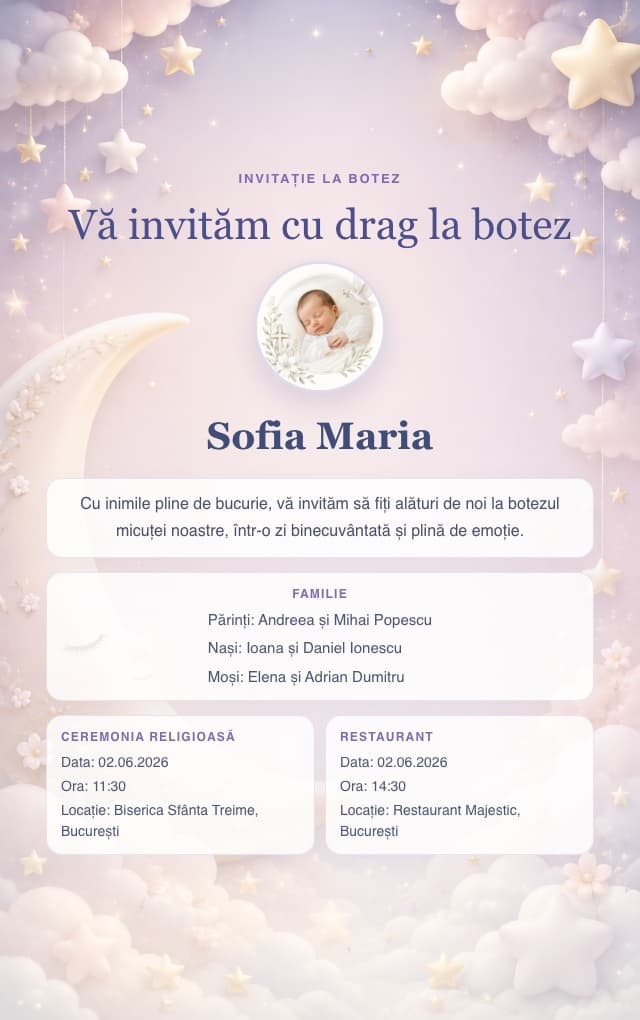 INVITAȚIE LA BOTEZ

Vă invităm cu drag la botez

Sofia Maria

Cu inimile pline de bucurie, vă invităm să fiți alături de noi la botezul micuței noastre, într-o zi binecuvântată și plină de emoție.

FAMILIE

Părinți: Andreea și Mihai Popescu

Nași: Ioana și Daniel Ionescu

Moși: Elena și Adrian Dumitru

CEREMONIA RELIGIOASĂ

Data: 02.06.2026

Ora: 11:30

Locație: Biserica Sfânta Treime, București

RESTAURANT

Data: 02.06.2026

Ora: 14:30

Locație: Restaurant Majestic, București